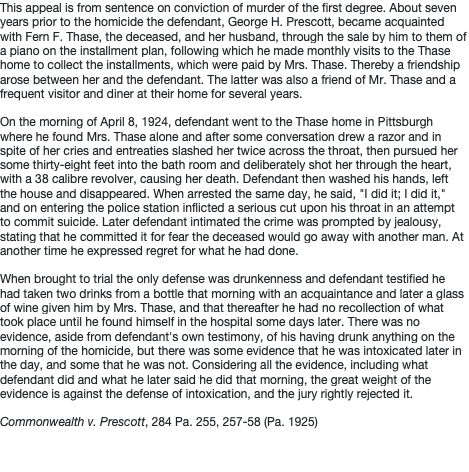 This appeal is from sentence on conviction of murder of the first degree. About seven years prior to the homicide the defendant, George H. Prescott, became acquainted with Fern F. Thase, the deceased, and her husband, through the sale by him to them of a piano on the installment plan, following which he made monthly visits to the Thase home to collect the installments, which were paid by Mrs. Thase. Thereby a friendship arose between her and the defendant. The latter was also a friend of Mr. Thase and a frequent visitor and diner at their home for several years.

On the morning of April 8, 1924, defendant went to the Thase home in Pittsburgh where he found Mrs. Thase alone and after some conversation drew a razor and in spite of her cries and entreaties slashed her twice across the throat, then pursued her some thirty-eight feet into the bath room and deliberately shot her through the heart, with a 38 calibre revolver, causing her death. Defendant then washed his hands, left the house and disappeared. When arrested the same day, he said, "I did it; I did it," and on entering the police station inflicted a serious cut upon his throat in an attempt to commit suicide. Later defendant intimated the crime was prompted by jealousy, stating that he committed it for fear the deceased would go away with another man. At another time he expressed regret for what he had done.

When brought to trial the only defense was drunkenness and defendant testified he had taken two drinks from a bottle that morning with an acquaintance and later a glass of wine given him by Mrs. Thase, and that thereafter he had no recollection of what took place until he found himself in the hospital some days later. There was no evidence, aside from defendant's own testimony, of his having drunk anything on the morning of the homicide, but there was some evidence that he was intoxicated later in the day, and some that he was not. Considering all the evidence, including what defendant did and what he later said he did that morning, the great weight of the evidence is against the defense of intoxication, and the jury rightly rejected it.

Commonwealth v. Prescott, 284 Pa. 255, 257-58 (Pa. 1925)